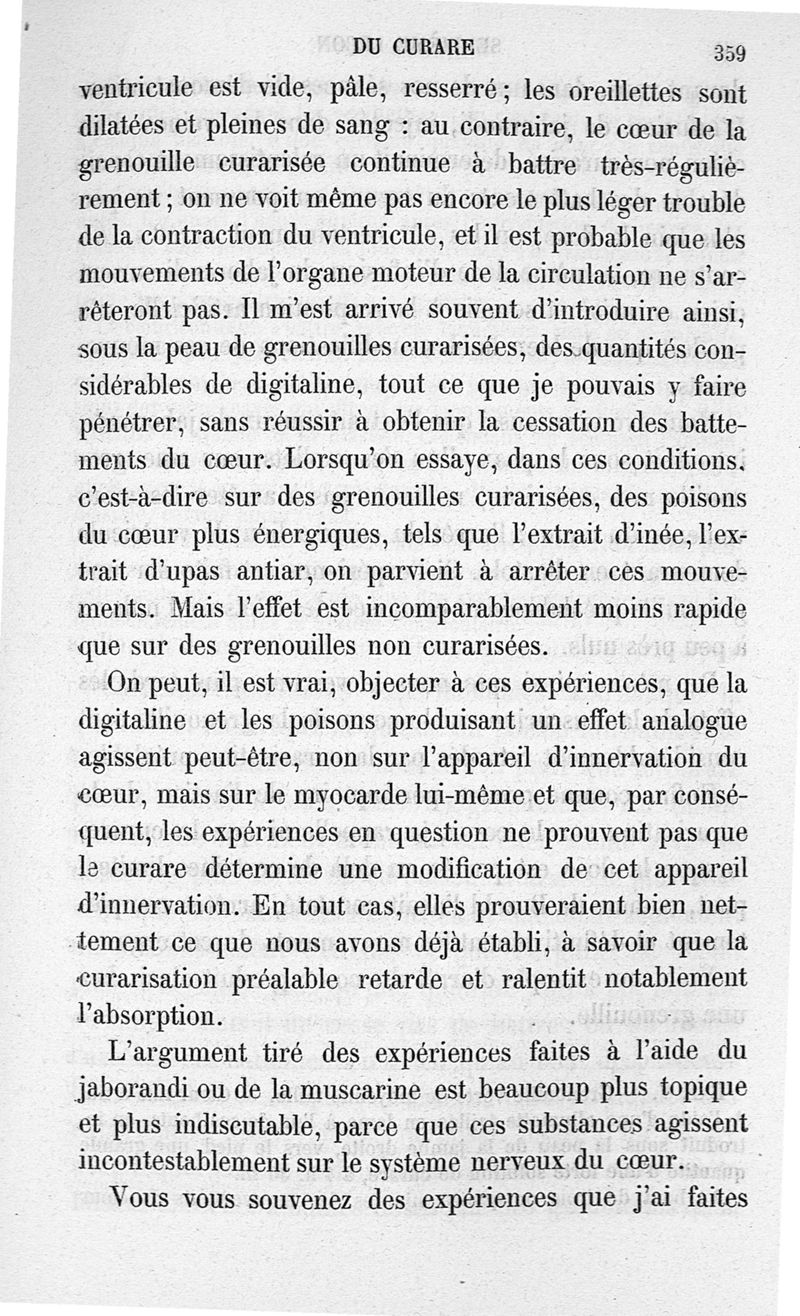 DU CURARE 359

ventricule est vide, pâle, resserré ; les oreillettes sont dilatées et pleines de sang : au contraire, le cœur de la grenouille curarisée continue à battre très-régulièrement ; on ne voit même pas encore le plus léger trouble de la contraction du ventricule, et il est probable que les mouvements de l'organe moteur de la circulation ne s'arrêteront pas. Il m'est arrivé souvent d'introduire ainsi, sous la peau de grenouilles curarisées, des quantités considérables de digitaline, tout ce que je pouvais y faire pénétrer, sans réussir à obtenir la cessation des battements du cœur. Lorsqu'on essaye, dans ces conditions, c'est-à-dire sur des grenouilles curarisées, des poisons du cœur plus énergiques, tels que l'extrait d'inée, l'extrait d'upas antiar, on parvient à arrêter ces mouvements. Mais l'effet est incomparablement moins rapide que sur des grenouilles non curarisées.

On peut, il est vrai, objecter à ces expériences, que la digitaline et les poisons produisant un effet analogue agissent peut-être, non sur l'appareil d'innervation du cœur, mais sur le myocarde lui-même et que, par conséquent, les expériences en question ne prouvent pas que le curare détermine une modification de cet appareil d'innervation. En tout cas, elles prouveraient bien nettement ce que nous avons déjà établi, à savoir que la curarisation préalable retarde et ralentit notablement l'absorption.

L'argument tiré des expériences faites à l'aide du jaborandi ou de la muscarine est beaucoup plus topique et plus indiscutable, parce que ces substances agissent incontestablement sur le système nerveux du cœur.

Vous vous souvenez des expériences que j'ai faites